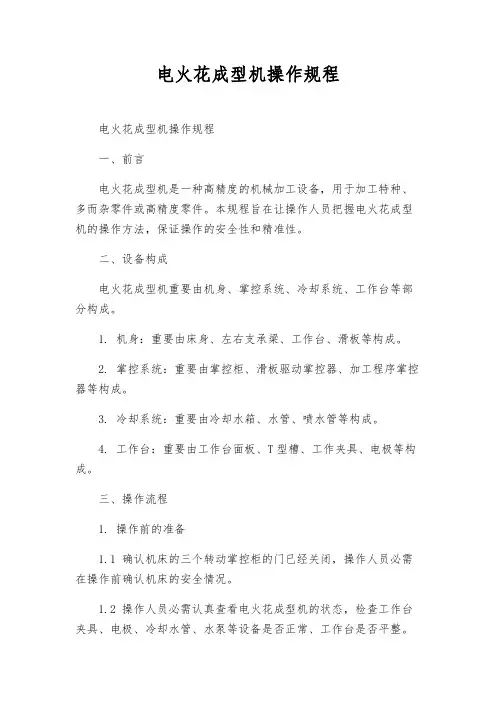 电火花成型机操作规程

电火花成型机操作规程

一、前言

电火花成型机是一种高精度的机械加工设备，用于加工特种、多而杂零件或高精度零件。本规程旨在让操作人员把握电火花成型机的操作方法，保证操作的安全性和精准性。

二、设备构成

电火花成型机重要由机身、掌控系统、冷却系统、工作台等部分构成。

1. 机身：重要由床身、左右支承梁、工作台、滑板等构成。

2. 掌控系统：重要由掌控柜、滑板驱动掌控器、加工程序掌控器等构成。

3. 冷却系统：重要由冷却水箱、水管、喷水管等构成。

4. 工作台：重要由工作台面板、T型槽、工作夹具、电极等构成。

三、操作流程

1. 操作前的准备

1.1 确认机床的三个转动掌控柜的门已经关闭，操作人员必需在操作前确认机床的安全情况。

1.2 操作人员必需认真查看电火花成型机的状态，检查工作台夹具、电极、冷却水管、水泵等设备是否正常、工作台是否平整。